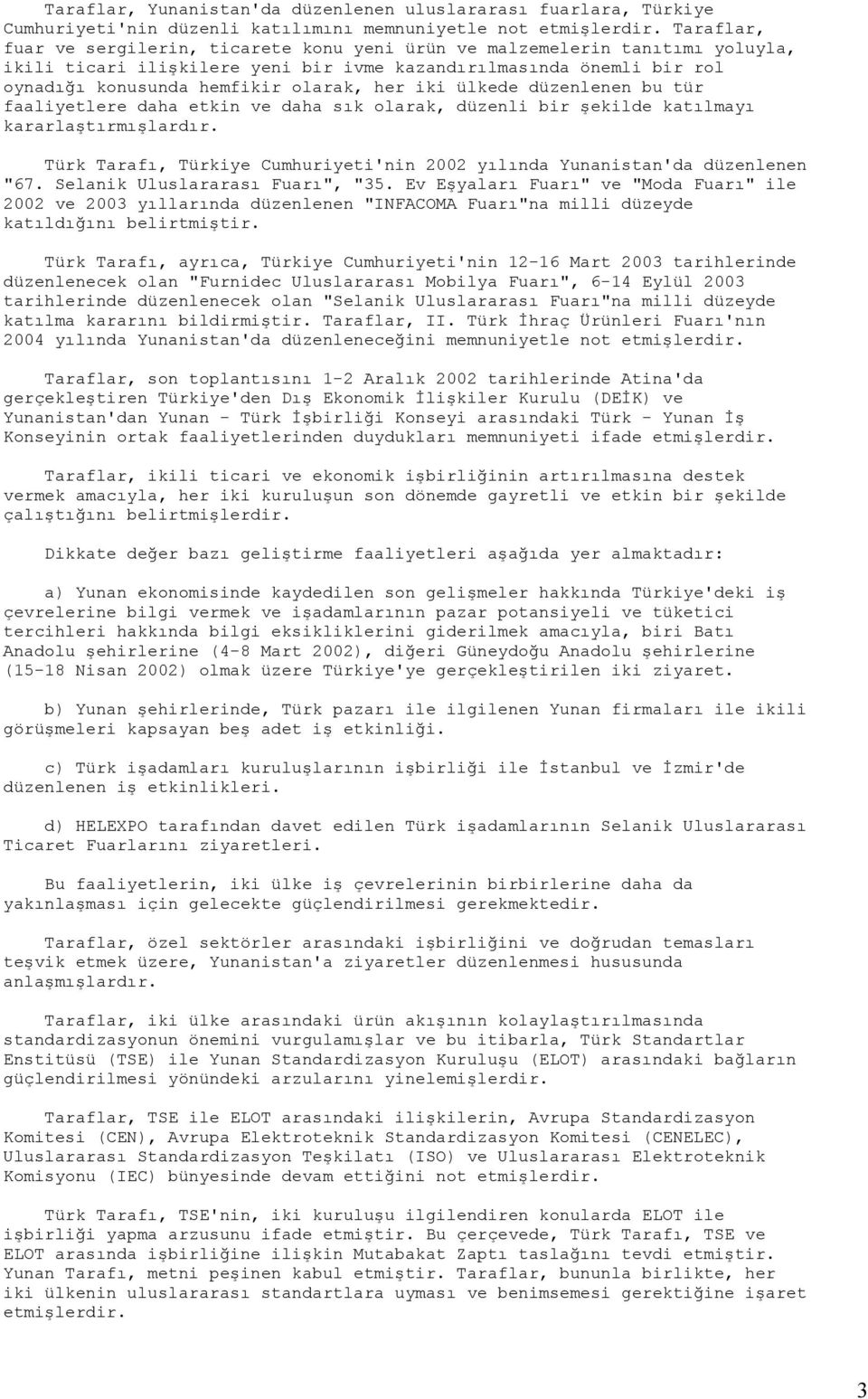 Taraflar, Yunanistan'da düzenlenen uluslararası fuarlara, Türkiye Cumhuriyeti'nin düzenli katılımını memnuniyetle not etmişlerdir. Taraflar, fuar ve sergilerin, ticarete konu yeni ürün ve malzemelerin tanıtımı yoluyla, ikili ticari ilişkilere yeni bir ivme kazandırılmasında önemli bir rol oynadığı konusunda hemfikir olarak, her iki ülkede düzenlenen bu tür faaliyetlere daha etkin ve daha sık olarak, düzenli bir şekilde katılmayı kararlaştırmışlardır.

Türk Tarafı, Türkiye Cumhuriyeti'nin 2002 yılında Yunanistan'da düzenlenen "67. Selanik Uluslararası Fuarı", "35. Ev Eşyaları Fuarı" ve "Moda Fuarı" ile 2002 ve 2003 yıllarında düzenlenen "INFACOMA Fuarı"na milli düzeyde katıldığını belirtmiştir.

Türk Tarafı, ayrıca, Türkiye Cumhuriyeti'nin 12-16 Mart 2003 tarihlerinde düzenlenecek olan "Furnidec Uluslararası Mobilya Fuarı", 6-14 Eylül 2003 tarihlerinde düzenlenecek olan "Selanik Uluslararası Fuarı"na milli düzeyde katılma kararını bildirmiştir. Taraflar, II. Türk İhraç Ürünleri Fuarı'nın 2004 yılında Yunanistan'da düzenleneceğini memnuniyetle not etmişlerdir.

Taraflar, son toplantısını 1-2 Aralık 2002 tarihlerinde Atina'da gerçekleştiren Türkiye'den Dış Ekonomik İlişkiler Kurulu (DEİK) ve Yunanistan'dan Yunan - Türk İşbirliği Konseyi arasındaki Türk - Yunan İş Konseyinin ortak faaliyetlerinden duydukları memnuniyeti ifade etmişlerdir.

Taraflar, ikili ticari ve ekonomik işbirliğinin artırılmasına destek vermek amacıyla, her iki kuruluşun son dönemde gayretli ve etkin bir şekilde çalıştığını belirtmişlerdir.

Dikkate değer bazı geliştirme faaliyetleri aşağıda yer almaktadır:

a) Yunan ekonomisinde kaydedilen son gelişmeler hakkında Türkiye'deki iş çevrelerine bilgi vermek ve işadamlarının pazar potansiyeli ve tüketici tercihleri hakkında bilgi eksikliklerini giderilmek amacıyla, biri Batı Anadolu şehirlerine (4-8 Mart 2002), diğeri Güneydoğu Anadolu şehirlerine (15-18 Nisan 2002) olmak üzere Türkiye'ye gerçekleştirilen iki ziyaret.

b) Yunan şehirlerinde, Türk pazarı ile ilgilenen Yunan firmaları ile ikili görüşmeleri kapsayan beş adet iş etkinliği.

c) Türk işadamları kuruluşlarının işbirliği ile İstanbul ve İzmir'de düzenlenen iş etkinlikleri.

d) HELEXPO tarafından davet edilen Türk işadamlarının Selanik Uluslararası Ticaret Fuarlarını ziyaretleri.

Bu faaliyetlerin, iki ülke iş çevrelerinin birbirlerine daha da yakınlaşması için gelecekte güçlendirilmesi gerekmektedir.

Taraflar, özel sektörler arasındaki işbirliğini ve doğrudan temasları teşvik etmek üzere, Yunanistan'a ziyaretler düzenlenmesi hususunda anlaşmışlardır.

Taraflar, iki ülke arasındaki ürün akışının kolaylaştırılmasında standardizasyonun önemini vurgulamışlar ve bu itibarla, Türk Standartlar Enstitüsü (TSE) ile Yunan Standardizasyon Kuruluşu (ELOT) arasındaki bağların güçlendirilmesi yönündeki arzularını yinelemişlerdir.

Taraflar, TSE ile ELOT arasındaki ilişkilerin, Avrupa Standardizasyon Komitesi (CEN), Avrupa Elektroteknik Standardizasyon Komitesi (CENELEC), Uluslararası Standardizasyon Teşkilatı (ISO) ve Uluslararası Elektroteknik Komisyonu (IEC) bünyesinde devam ettiğini not etmişlerdir.

Türk Tarafı, TSE'nin, iki kuruluşu ilgilendiren konularda ELOT ile işbirliği yapma arzusunu ifade etmiştir. Bu çerçevede, Türk Tarafı, TSE ve ELOT arasında işbirliğine ilişkin Mutabakat Zaptı taslağını tevdi etmiştir. Yunan Tarafı, metni peşinen kabul etmiştir. Taraflar, bununla birlikte, her iki ülkenin uluslararası standartlara uyması ve benimsemesi gerektiğine işaret etmişlerdir.

3